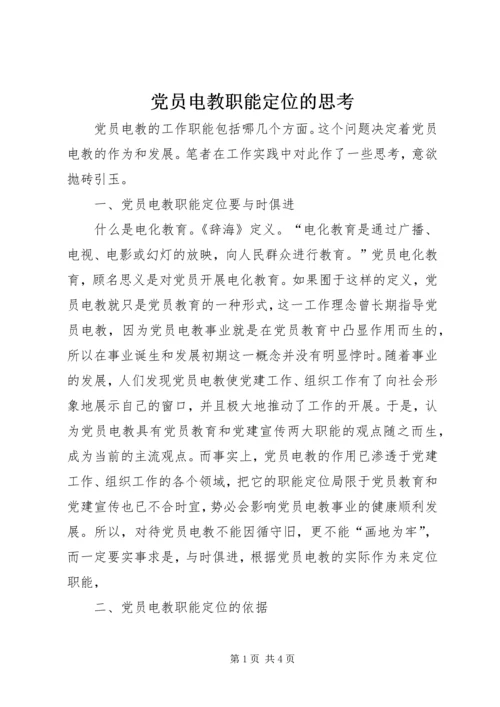 党员电教职能定位的思考

党员电教的工作职能包括哪几个方面。这个问题决定着党员电教的作为和发展。笔者在工作实践中对此作了一些思考，意欲抛砖引玉。

一、党员电教职能定位要与时俱进

什么是电化教育。《辞海》定义。“电化教育是通过广播、电视、电影或幻灯的放映，向人民群众进行教育。”党员电化教育，顾名思义是对党员开展电化教育。如果囿于这样的定义，党员电教就只是党员教育的一种形式，这一工作理念曾长期指导党员电教，因为党员电教事业就是在党员教育中凸显作用而生的，所以在事业诞生和发展初期这一概念并没有明显悖时。随着事业的发展，人们发现党员电教使党建工作、组织工作有了向社会形象地展示自己的窗口，并且极大地推动了工作的开展。于是，认为党员电教具有党员教育和党建宣传两大职能的观点随之而生，成为当前的主流观点。而事实上，党员电教的作用已渗透于党建工作、组织工作的各个领域，把它的职能定位局限于党员教育和党建宣传也已不合时宜，势必会影响党员电教事业的健康顺利发展。所以，对待党员电教不能因循守旧，更不能“画地为牢”，而一定要实事求是，与时俱进，根据党员电教的实际作为来定位职能，

二、党员电教职能定位的依据

第1页 共4页